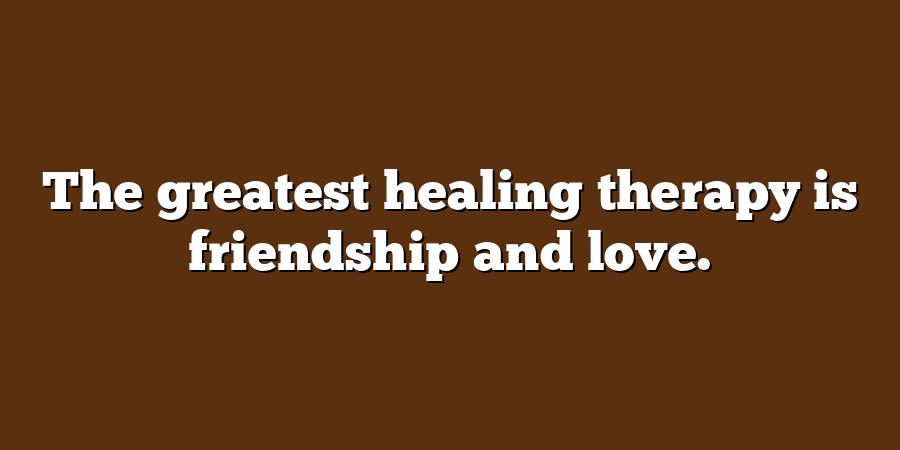 The greatest healing therapy is friendship and love.